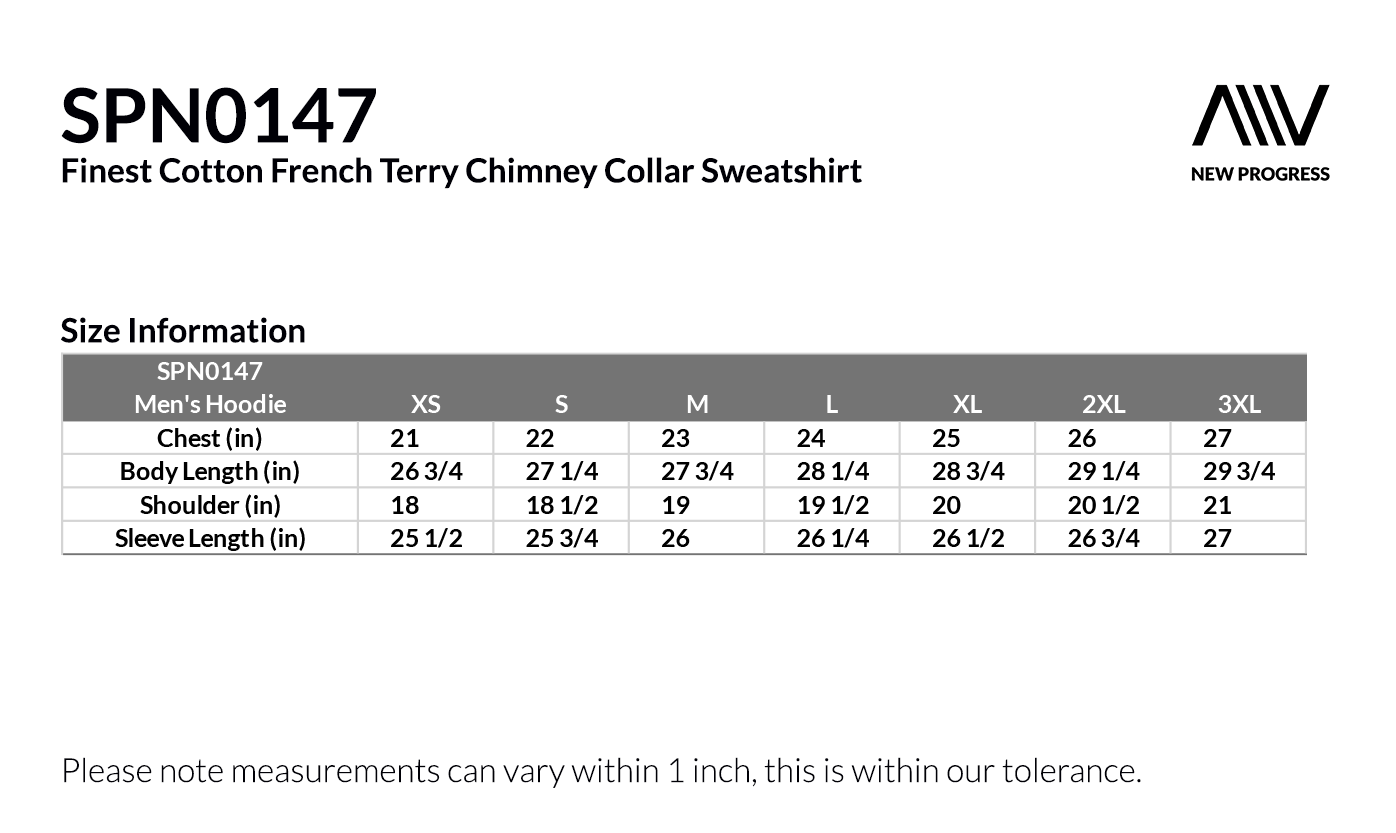 SPN0147
Finest Cotton French Terry Chimney Collar Sweatshirt

NEW PROGRESS

Size Information

| SPN0147 Men's Hoodie | XS | S | M | L | XL | 2XL | 3XL |
|---|---|---|---|---|---|---|---|
| Chest (in) | 21 | 22 | 23 | 24 | 25 | 26 | 27 |
| Body Length (in) | 26 3/4 | 27 1/4 | 27 3/4 | 28 1/4 | 28 3/4 | 29 1/4 | 29 3/4 |
| Shoulder (in) | 18 | 18 1/2 | 19 | 19 1/2 | 20 | 20 1/2 | 21 |
| Sleeve Length (in) | 25 1/2 | 25 3/4 | 26 | 26 1/4 | 26 1/2 | 26 3/4 | 27 |

Please note measurements can vary within 1 inch, this is within our tolerance.